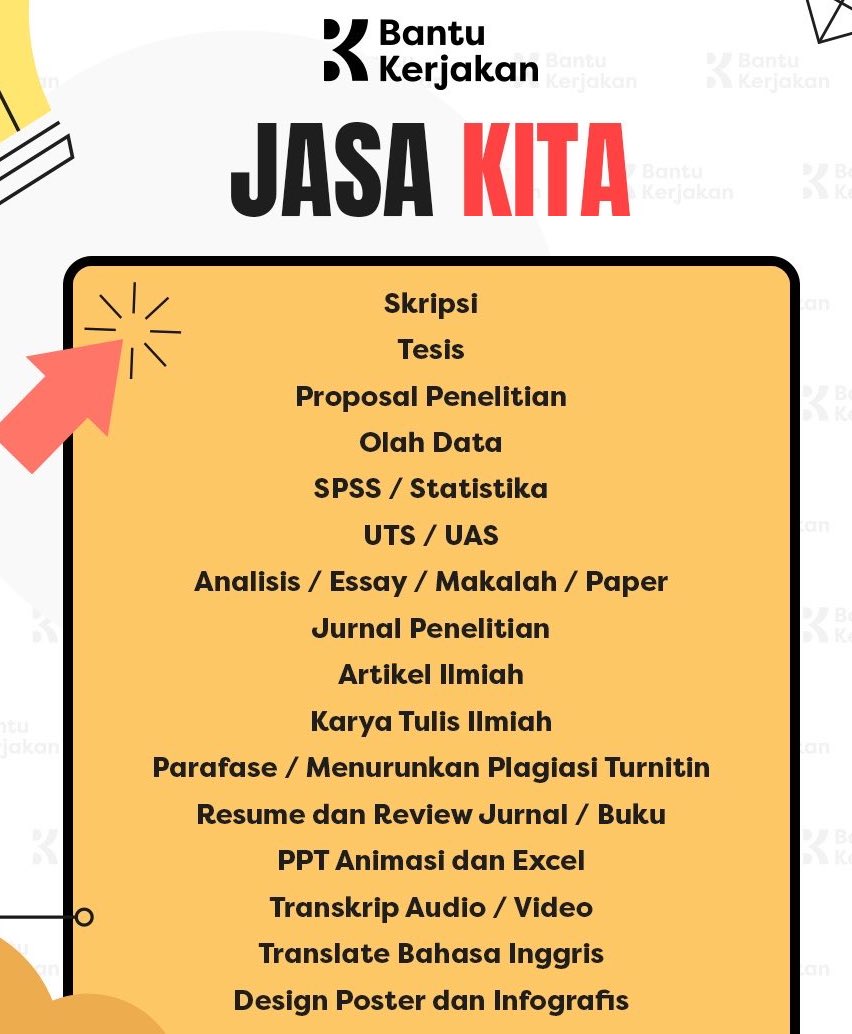 Bantu Kerjakan

JASA KITA

Skripsi
Tesis
Proposal Penelitian
Olah Data
SPSS / Statistika
UTS / UAS
Analisis / Essay / Makalah / Paper
Jurnal Penelitian
Artikel Ilmiah
Karya Tulis Ilmiah
Parafase / Menurunkan Plagiasi Turnitin
Resume dan Review Jurnal / Buku
PPT Animasi dan Excel
Transkrip Audio / Video
Translate Bahasa Inggris
Design Poster dan Infografis